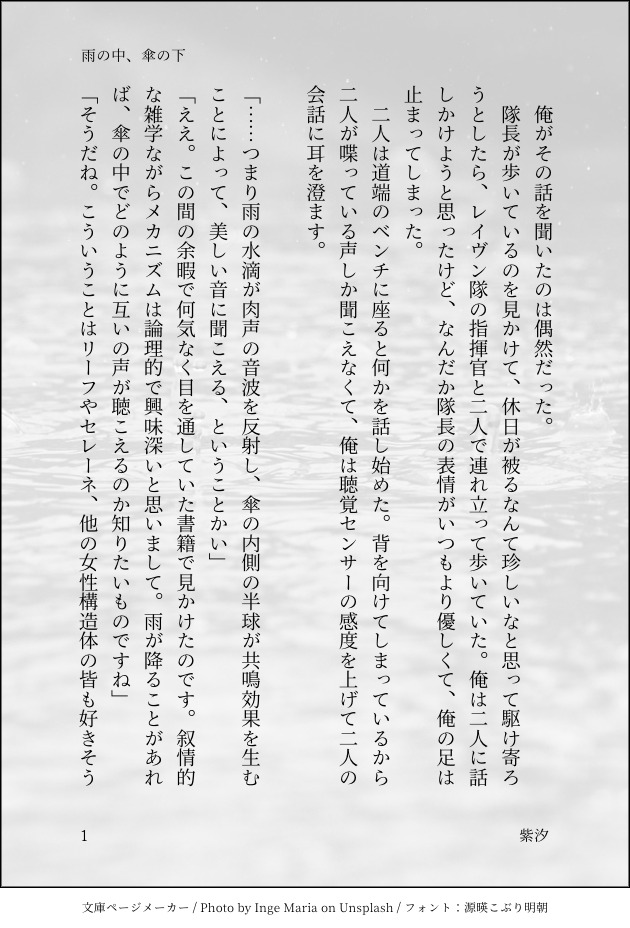 雨の中、傘の下

俺がその話を聞いたのは偶然だった。

隊長が歩いているのを見かけて、休日が被るなんて珍しいなと思って駆け寄ろうとしたら、レイヴン隊の指揮官と二人で連れ立って歩いていた。俺は二人に話しかけようと思ったけど、なんだか隊長の表情がいつもより優しくて、俺の足は止まってしまった。

二人は道端のベンチに座ると何かを話し始めた。背を向けてしまっているから二人が喋っている声しか聞こえなくて、俺は聴覚センサーの感度を上げて二人の会話に耳を澄ます。

「……つまり雨の水滴が肉声の音波を反射し、傘の内側の半球が共鳴効果を生むことによって、美しい音に聞こえる、ということかい」

「ええ。この間の余暇で何気なく目を通していた書籍で見かけたのです。叙情的な雑学ながらメカニズムは論理的で興味深いと思いまして。雨が降ることがあれば、傘の中でどのように互いの声が聴こえるのか知りたいものですね」

「そうだね。こういうことはリーフやセレーネ、他の女性構造体の皆も好きそう

1

紫汐

文庫ページメーカー / Photo by Inge Maria on Unsplash / フォント：源暎こぶり明朝